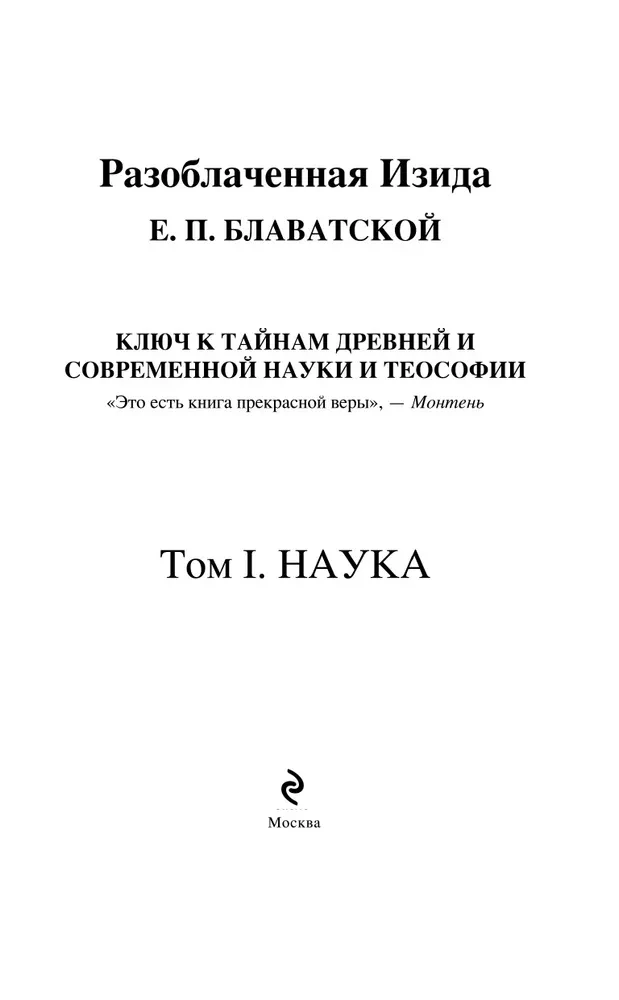 Разоблаченная Изида
Е. П. БЛАВАТСКОЙ

КЛЮЧ К ТАЙНАМ ДРЕВНЕЙ И СОВРЕМЕННОЙ НАУКИ И ТЕОСОФИИ
«Это есть книга прекрасной веры», — Монтень

Том I. НАУКА

Москва